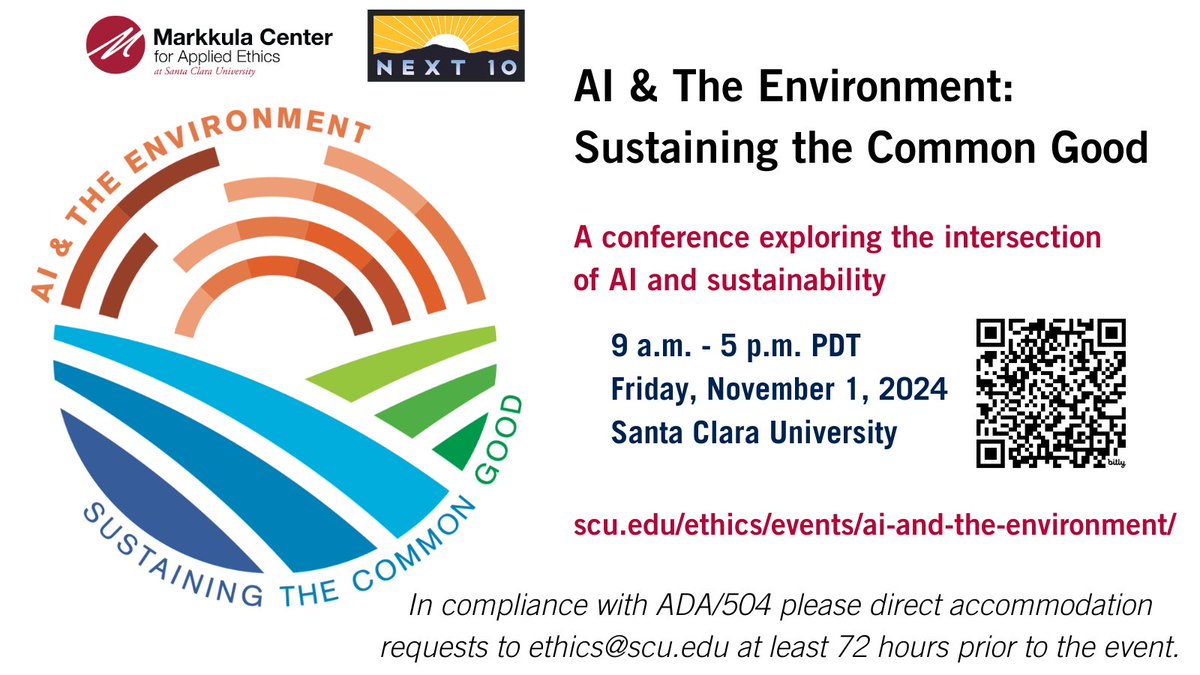 Markkula Center for Applied Ethics at Santa Clara University

NEXT 10

AI & THE ENVIRONMENT

SUSTAINING THE COMMON GOOD

AI & The Environment: Sustaining the Common Good

A conference exploring the intersection of AI and sustainability

9 a.m. - 5 p.m. PDT
Friday, November 1, 2024
Santa Clara University

bitly

scu.edu/ethics/events/ai-and-the-environment/

In compliance with ADA/504 please direct accommodation requests to ethics@scu.edu at least 72 hours prior to the event.